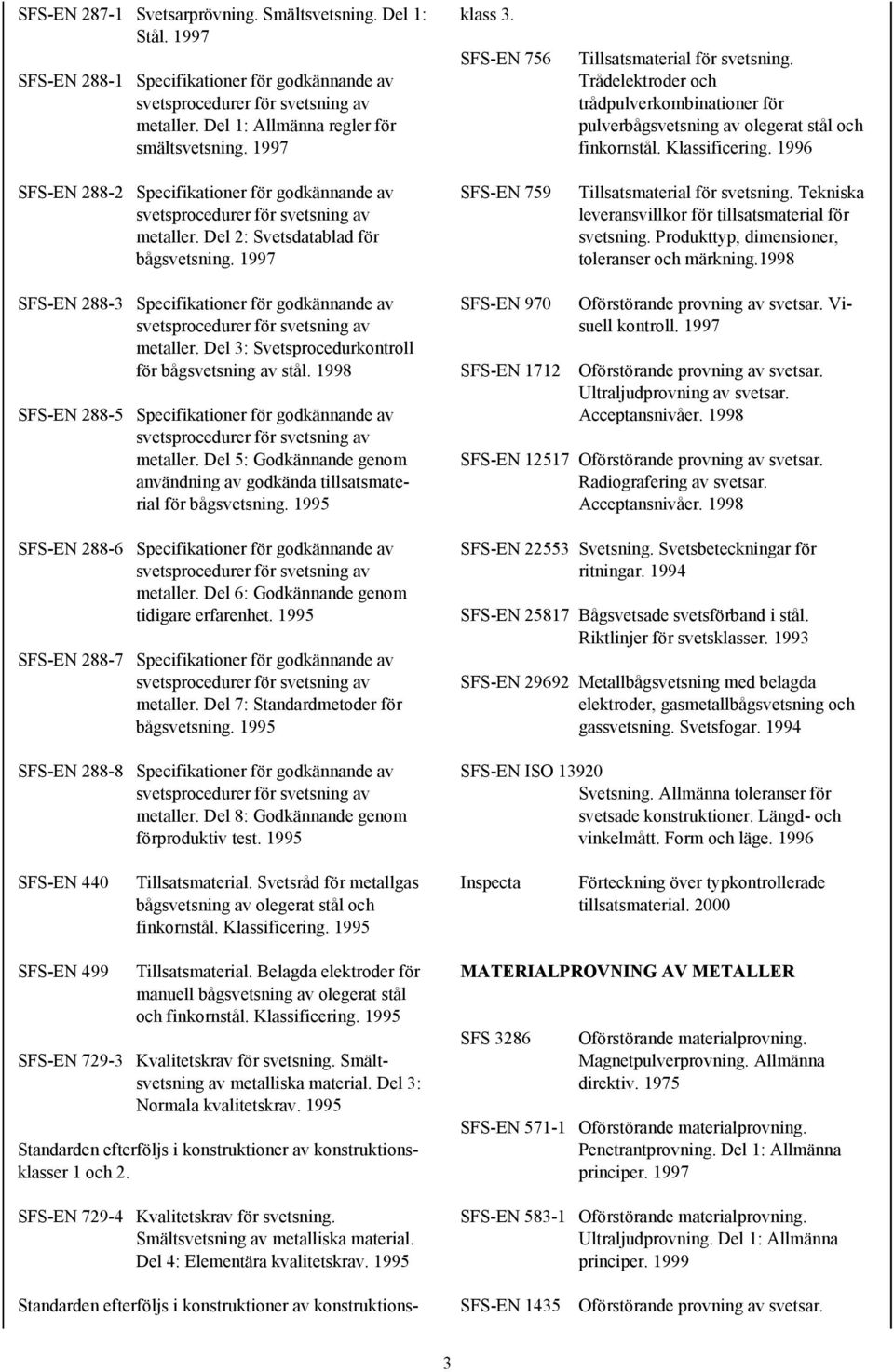 SFS-EN 287-1 Svetsarprövning. Smältsvetsning. Del 1: Stål. 1997

SFS-EN 288-1 Specifikationer för godkännande av svetsprocedurer för svetsning av metaller. Del 1: Allmänna regler för smältsvetsning. 1997

SFS-EN 288-2 Specifikationer för godkännande av svetsprocedurer för svetsning av metaller. Del 2: Svetsdatablad för bågsvetsning. 1997

SFS-EN 288-3 Specifikationer för godkännande av svetsprocedurer för svetsning av metaller. Del 3: Svetsprocedurkontroll för bågsvetsning av stål. 1998

SFS-EN 288-5 Specifikationer för godkännande av svetsprocedurer för svetsning av metaller. Del 5: Godkännande genom användning av godkända tillsatsmaterial för bågsvetsning. 1995

SFS-EN 288-6 Specifikationer för godkännande av svetsprocedurer för svetsning av metaller. Del 6: Godkännande genom tidigare erfarenhet. 1995

SFS-EN 288-7 Specifikationer för godkännande av svetsprocedurer för svetsning av metaller. Del 7: Standardmetoder för bågsvetsning. 1995

SFS-EN 288-8 Specifikationer för godkännande av svetsprocedurer för svetsning av metaller. Del 8: Godkännande genom förproduktiv test. 1995

SFS-EN 440 Tillsatsmaterial. Svetsråd för metallgas bågsvetsning av olegerat stål och finkornstål. Klassificering. 1995

SFS-EN 499 Tillsatsmaterial. Belagda elektroder för manuell bågsvetsning av olegerat stål och finkornstål. Klassificering. 1995

SFS-EN 729-3 Kvalitetskrav för svetsning. Smältsvetsning av metalliska material. Del 3: Normala kvalitetskrav. 1995

Standarden efterföljs i konstruktioner av konstruktionsklasser 1 och 2.

SFS-EN 729-4 Kvalitetskrav för svetsning. Smältsvetsning av metalliska material. Del 4: Elementära kvalitetskrav. 1995

Standarden efterföljs i konstruktioner av konstruktionsklass 3.

SFS-EN 756 Tillsatsmaterial för svetsning. Trådelektroder och trådpulverkombinationer för pulverbågsvetsning av olegerat stål och finkornstål. Klassificering. 1996

SFS-EN 759 Tillsatsmaterial för svetsning. Tekniska leveransvillkor för tillsatsmaterial för svetsning. Produkttyp, dimensioner, toleranser och märkning.1998

SFS-EN 970 Oförstörande provning av svetsar. Visuell kontroll. 1997

SFS-EN 1712 Oförstörande provning av svetsar. Ultraljudprovning av svetsar. Acceptansnivåer. 1998

SFS-EN 12517 Oförstörande provning av svetsar. Radiografering av svetsar. Acceptansnivåer. 1998

SFS-EN 22553 Svetsning. Svetsbeteckningar för ritningar. 1994

SFS-EN 25817 Bågsvetsade svetsförband i stål. Riktlinjer för svetsklasser. 1993

SFS-EN 29692 Metallbågsvetsning med belagda elektroder, gasmetallbågsvetsning och gassvetsning. Svetsfogar. 1994

SFS-EN ISO 13920 Svetsning. Allmänna toleranser för svetsade konstruktioner. Längd- och vinkelmått. Form och läge. 1996

Inspecta Förteckning över typkontrollerade tillsatsmaterial. 2000

MATERIALPROVNING AV METALLER

SFS 3286 Oförstörande materialprovning. Magnetpulverprovning. Allmänna direktiv. 1975

SFS-EN 571-1 Oförstörande materialprovning. Penetrantprovning. Del 1: Allmänna principer. 1997

SFS-EN 583-1 Oförstörande materialprovning. Ultraljudprovning. Del 1: Allmänna principer. 1999

SFS-EN 1435 Oförstörande provning av svetsar.

3